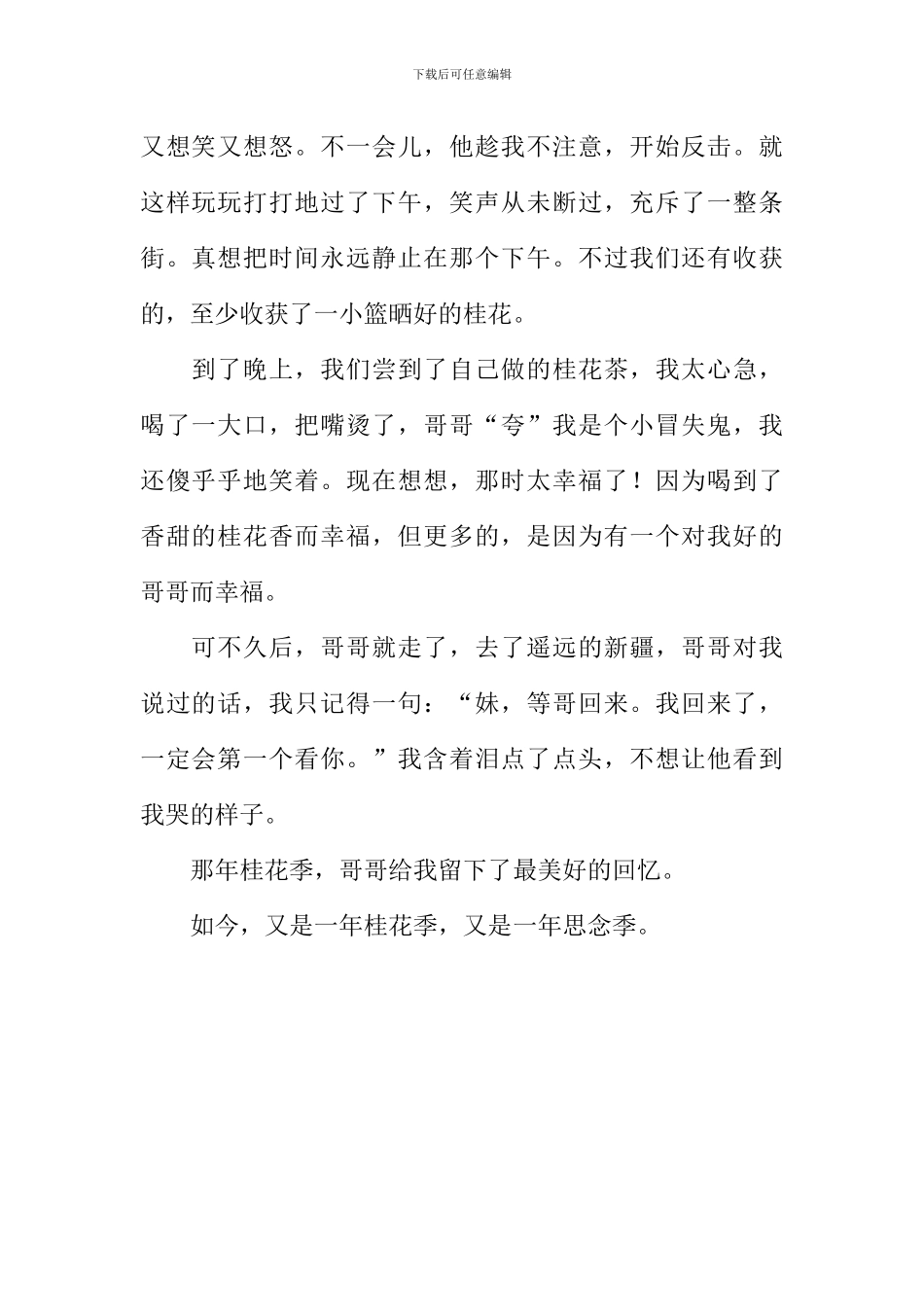 下载后可任意编辑

又想笑又想怒。不一会儿，他趁我不注意，开始反击。就这样玩玩打打地过了下午，笑声从未断过，充斥了一整条街。真想把时间永远静止在那个下午。不过我们还有收获的，至少收获了一小篮晒好的桂花。

到了晚上，我们尝到了自己做的桂花茶，我太心急，喝了一大口，把嘴烫了，哥哥“夸”我是个小冒失鬼，我还傻乎乎地笑着。现在想想，那时太幸福了！因为喝到了香甜的桂花香而幸福，但更多的，是因为有一个对我好的哥哥而幸福。

可不久后，哥哥就走了，去了遥远的新疆，哥哥对我说过的话，我只记得一句：“妹，等哥回来。我回来了，一定会第一个看你。”我含着泪点了点头，不想让他看到我哭的样子。

那年桂花季，哥哥给我留下了最美好的回忆。

如今，又是一年桂花季，又是一年思念季。